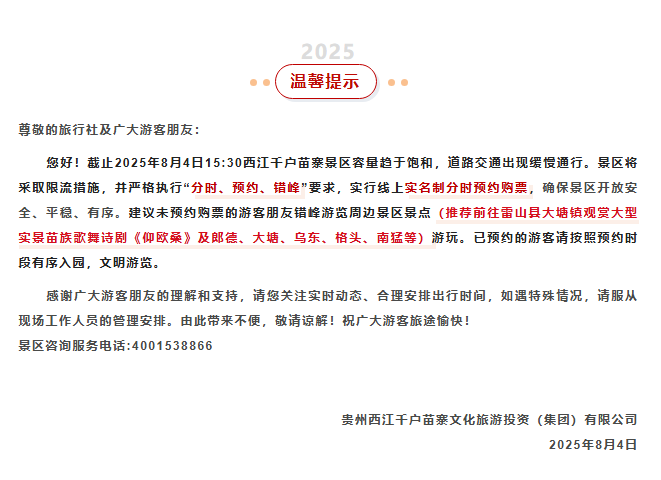 2025

温馨提示

尊敬的旅行社及广大游客朋友：

您好！截止2025年8月4日15:30西江千户苗寨景区容量趋于饱和，道路交通出现缓慢通行。景区将采取限流措施，并严格执行“分时、预约、错峰”要求，实行线上实名制分时预约购票，确保景区开放安全、平稳、有序。建议未预约购票的游客朋友错峰游览周边景区景点（推荐前往雷山县大塘镇观赏大型实景苗族歌舞诗剧《仰欧桑》及郎德、大塘、乌东、格头、南猛等）游玩。已预约的游客请按照预约时段有序入园，文明游览。

感谢广大游客朋友的理解和支持，请您关注实时动态、合理安排出行时间，如遇特殊情况，请服从现场工作人员的管理安排。由此带来不便，敬请谅解！祝广大游客旅途愉快！
景区咨询服务电话:4001538866

贵州西江千户苗寨文化旅游投资（集团）有限公司
2025年8月4日